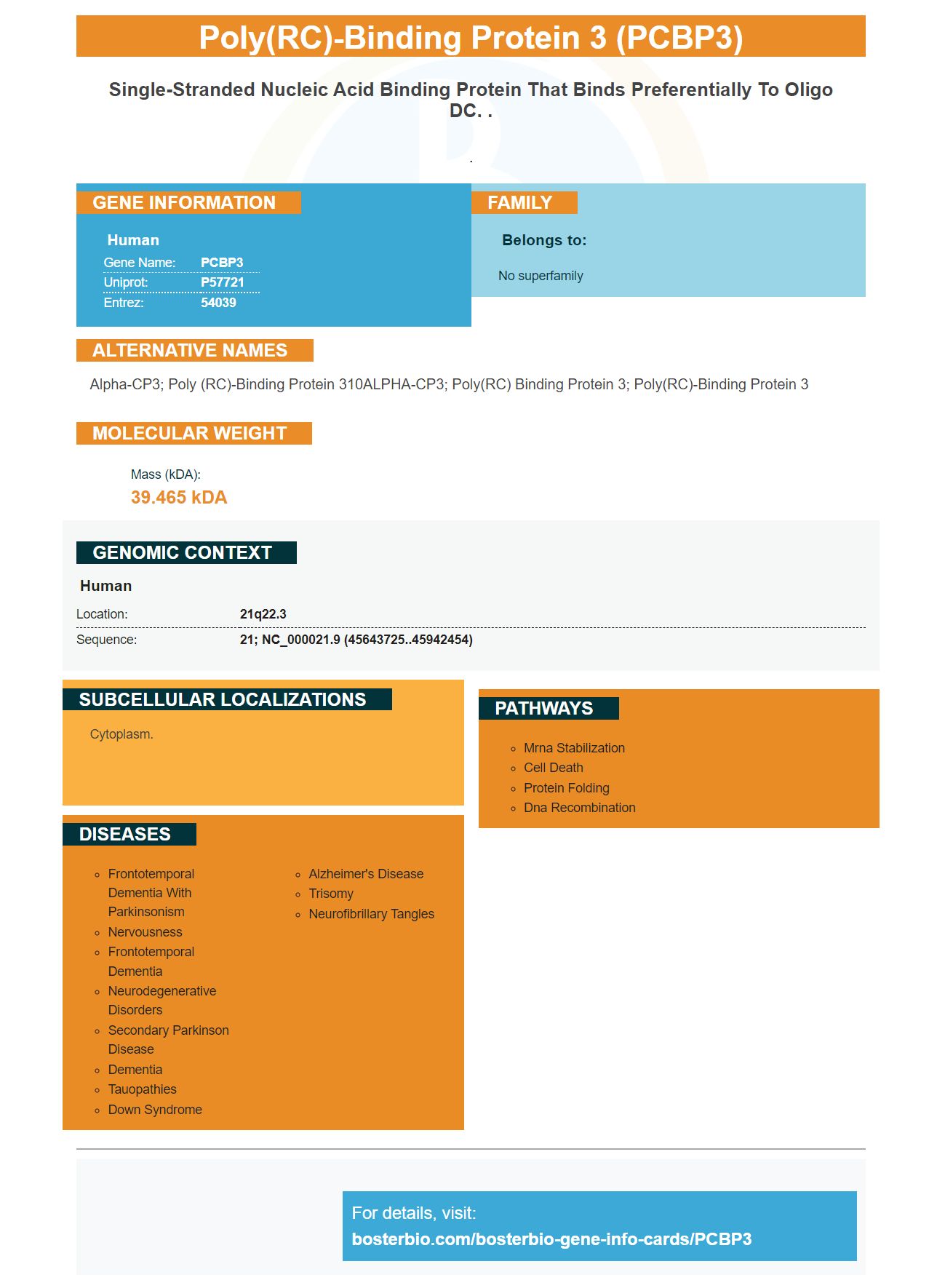 Poly(RC)-Binding Protein 3 (PCBP3)

Single-Stranded Nucleic Acid Binding Protein That Binds Preferentially To Oligo DC. .

.

GENE INFORMATION

Human
Gene Name: PCBP3
Uniprot: P57721
Entrez: 54039

FAMILY

Belongs to:

No superfamily

ALTERNATIVE NAMES

Alpha-CP3; Poly (RC)-Binding Protein 310ALPHA-CP3; Poly(RC) Binding Protein 3; Poly(RC)-Binding Protein 3

MOLECULAR WEIGHT

Mass (kDA):
39.465 kDA

GENOMIC CONTEXT

Human
Location: 21q22.3
Sequence: 21; NC_000021.9 (45643725..45942454)

SUBCELLULAR LOCALIZATIONS

Cytoplasm.

DISEASES

• Frontotemporal Dementia With Parkinsonism
• Nervousness
• Frontotemporal Dementia
• Neurodegenerative Disorders
• Secondary Parkinson Disease
• Dementia
• Tauopathies
• Down Syndrome
• Alzheimer's Disease
• Trisomy
• Neurofibrillary Tangles

PATHWAYS

• Mrna Stabilization
• Cell Death
• Protein Folding
• Dna Recombination

For details, visit:
bosterbio.com/bosterbio-gene-info-cards/PCBP3